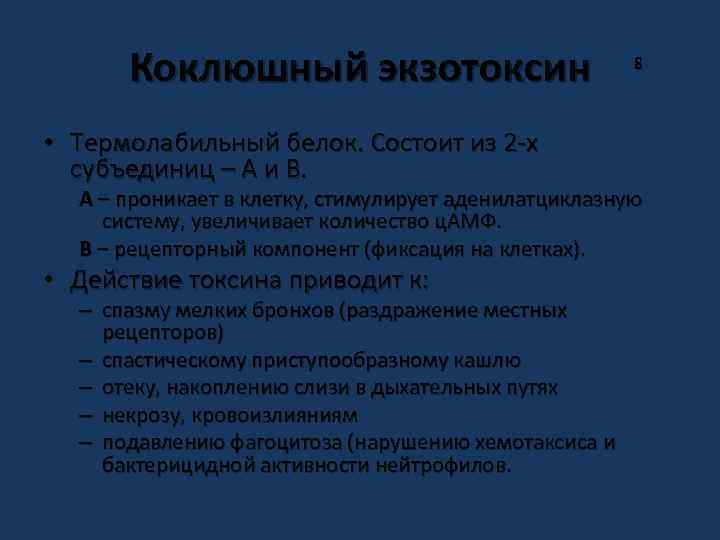 Коклюшный экзотоксин

8

• Термолабильный белок. Состоит из 2-х субъединиц – А и В.

А – проникает в клетку, стимулирует аденилатциклазную систему, увеличивает количество цАМФ.

В – рецепторный компонент (фиксация на клетках).

• Действие токсина приводит к:

– спазму мелких бронхов (раздражение местных рецепторов)

– спастическому приступообразному кашлю

– отеку, накоплению слизи в дыхательных путях

– некрозу, кровоизлияниям

– подавлению фагоцитоза (нарушению хемотаксиса и бактерицидной активности нейтрофилов.